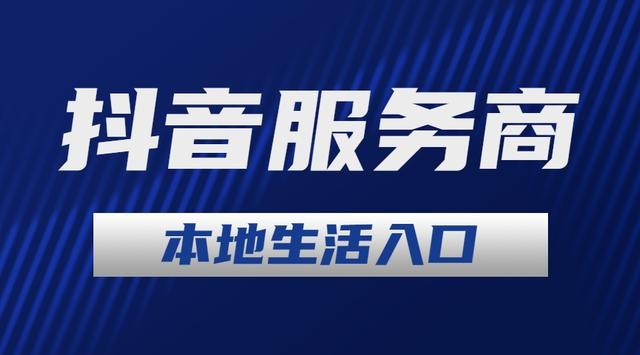 抖音服务商

本地生活入口